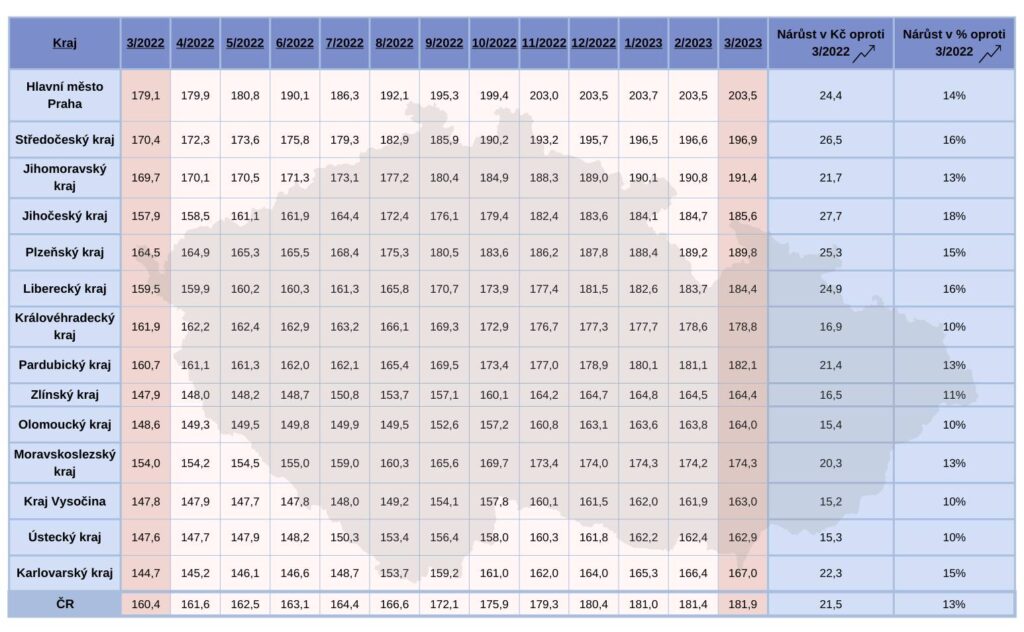 | Kraj | 3/2022 | 4/2022 | 5/2022 | 6/2022 | 7/2022 | 8/2022 | 9/2022 | 10/2022 | 11/2022 | 12/2022 | 1/2023 | 2/2023 | 3/2023 | Nárůst v Kč oproti 3/2022 | Nárůst v % oproti 3/2022 |
|---|---|---|---|---|---|---|---|---|---|---|---|---|---|---|---|
| Hlavní město Praha | 179,1 | 179,9 | 180,8 | 190,1 | 186,3 | 192,1 | 195,3 | 199,4 | 203,0 | 203,5 | 203,7 | 203,5 | 203,5 | 24,4 | 14% |
| Středočeský kraj | 170,4 | 172,3 | 173,6 | 175,8 | 179,3 | 182,9 | 185,9 | 190,2 | 193,2 | 195,7 | 196,5 | 196,6 | 196,9 | 26,5 | 16% |
| Jihomoravský kraj | 169,7 | 170,1 | 170,5 | 171,3 | 173,1 | 177,2 | 180,4 | 184,9 | 188,3 | 189,0 | 190,1 | 190,8 | 191,4 | 21,7 | 13% |
| Jihočeský kraj | 157,9 | 158,5 | 161,1 | 161,9 | 164,4 | 172,4 | 176,1 | 179,4 | 182,4 | 183,6 | 184,1 | 184,7 | 185,6 | 27,7 | 18% |
| Plzeňský kraj | 164,5 | 164,9 | 165,3 | 165,5 | 168,4 | 175,3 | 180,5 | 183,6 | 186,2 | 187,8 | 188,4 | 189,2 | 189,8 | 25,3 | 15% |
| Liberecký kraj | 159,5 | 159,9 | 160,2 | 160,3 | 161,3 | 165,8 | 170,7 | 173,9 | 177,4 | 181,5 | 182,6 | 183,7 | 184,4 | 24,9 | 16% |
| Královéhradecký kraj | 161,9 | 162,2 | 162,4 | 162,9 | 163,2 | 166,1 | 169,3 | 172,9 | 176,7 | 177,3 | 177,7 | 178,6 | 178,8 | 16,9 | 10% |
| Pardubický kraj | 160,7 | 161,1 | 161,3 | 162,0 | 162,1 | 165,4 | 169,5 | 173,4 | 177,0 | 178,9 | 180,1 | 181,1 | 182,1 | 21,4 | 13% |
| Zlínský kraj | 147,9 | 148,0 | 148,2 | 148,7 | 150,8 | 153,7 | 157,1 | 160,1 | 164,2 | 164,7 | 164,8 | 164,5 | 164,4 | 16,5 | 11% |
| Olomoucký kraj | 148,6 | 149,3 | 149,5 | 149,8 | 149,9 | 149,5 | 152,6 | 157,2 | 160,8 | 163,1 | 163,6 | 163,8 | 164,0 | 15,4 | 10% |
| Moravskoslezský kraj | 154,0 | 154,2 | 154,5 | 155,0 | 159,0 | 160,3 | 165,6 | 169,7 | 173,4 | 174,0 | 174,3 | 174,2 | 174,3 | 20,3 | 13% |
| Kraj Vysočina | 147,8 | 147,9 | 147,7 | 147,8 | 148,0 | 149,2 | 154,1 | 157,8 | 160,1 | 161,5 | 162,0 | 161,9 | 163,0 | 15,2 | 10% |
| Ústecký kraj | 147,6 | 147,7 | 147,9 | 148,2 | 150,3 | 153,4 | 156,4 | 158,0 | 160,3 | 161,8 | 162,2 | 162,4 | 162,9 | 15,3 | 10% |
| Karlovarský kraj | 144,7 | 145,2 | 146,1 | 146,6 | 148,7 | 153,7 | 159,2 | 161,0 | 162,0 | 164,0 | 165,3 | 166,4 | 167,0 | 22,3 | 15% |
| ČR | 160,4 | 161,6 | 162,5 | 163,1 | 164,4 | 166,6 | 172,1 | 175,9 | 179,3 | 180,4 | 181,0 | 181,4 | 181,9 | 21,5 | 13% |